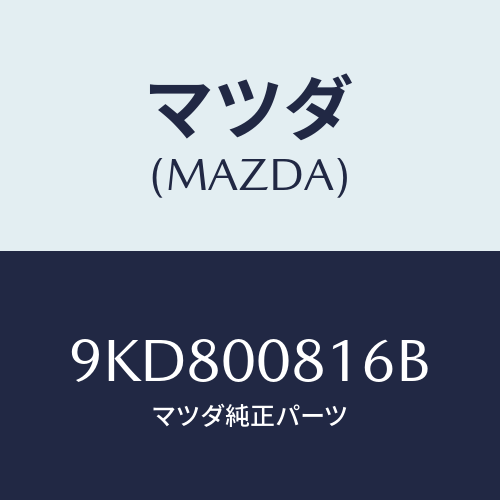 マツダ
(MAZDA)

9KD800816B
マツダ純正パーツ